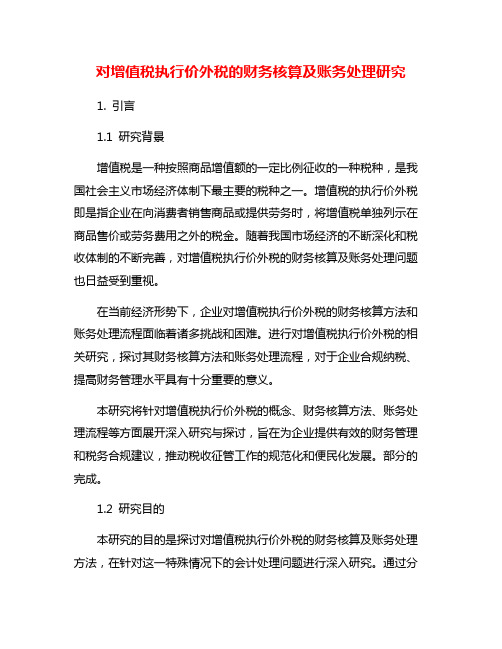 对增值税执行价外税的财务核算及账务处理研究

1. 引言

1.1 研究背景

增值税是一种按照商品增值额的一定比例征收的一种税种，是我国社会主义市场经济体制下最主要的税种之一。增值税的执行价外税即是指企业在向消费者销售商品或提供劳务时，将增值税单独列示在商品售价或劳务费用之外的税金。随着我国市场经济的不断深化和税收体制的不断完善，对增值税执行价外税的财务核算及账务处理问题也日益受到重视。

在当前经济形势下，企业对增值税执行价外税的财务核算方法和账务处理流程面临着诸多挑战和困难。进行对增值税执行价外税的相关研究，探讨其财务核算方法和账务处理流程，对于企业合规纳税、提高财务管理水平具有十分重要的意义。

本研究将针对增值税执行价外税的概念、财务核算方法、账务处理流程等方面展开深入研究与探讨，旨在为企业提供有效的财务管理和税务合规建议，推动税收征管工作的规范化和便民化发展。部分的完成。

1.2 研究目的

本研究的目的是探讨对增值税执行价外税的财务核算及账务处理方法，在针对这一特殊情况下的会计处理问题进行深入研究。通过分